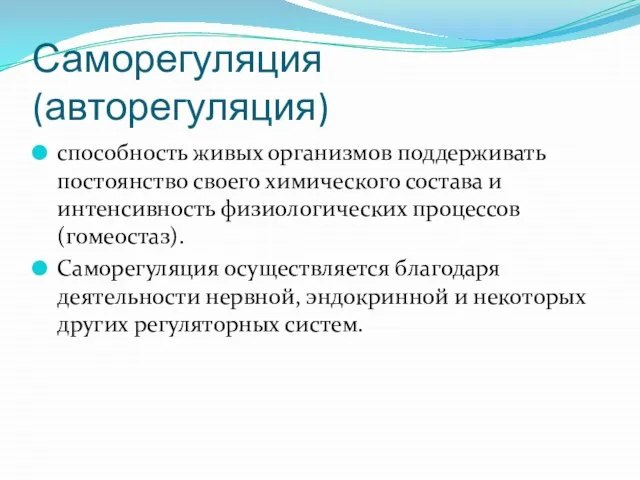 Саморегуляция (авторегуляция)

способность живых организмов поддерживать постоянство своего химического состава и интенсивность физиологических процессов (гомеостаз).

Саморегуляция осуществляется благодаря деятельности нервной, эндокринной и некоторых других регуляторных систем.